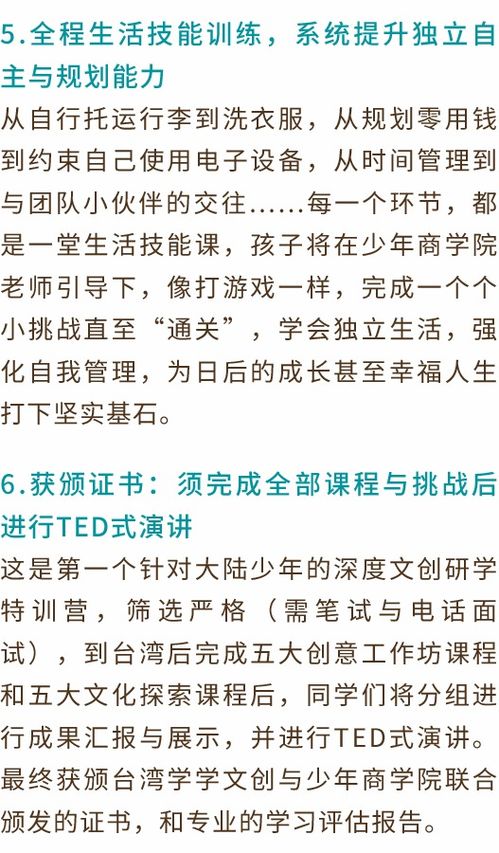 5.全程生活技能训练，系统提升独立自主与规划能力

从自行托运行李到洗衣服，从规划零用钱到约束自己使用电子设备，从时间管理到与团队小伙伴的交往……每一个环节，都是一堂生活技能课，孩子将在少年商学院老师引导下，像打游戏一样，完成一个个小挑战直至“通关”，学会独立生活，强化自我管理，为日后的成长甚至幸福人生打下坚实基石。

6.获颁证书：须完成全部课程与挑战后进行TED式演讲

这是第一个针对大陆少年的深度文创研学特训营，筛选严格（需笔试与电话面试），到台湾后完成五大创意工作坊课程和五大文化探索课程后，同学们将分组进行成果汇报与展示，并进行TED式演讲。最终获颁台湾学学文创与少年商学院联合颁发的证书，和专业的学习评估报告。